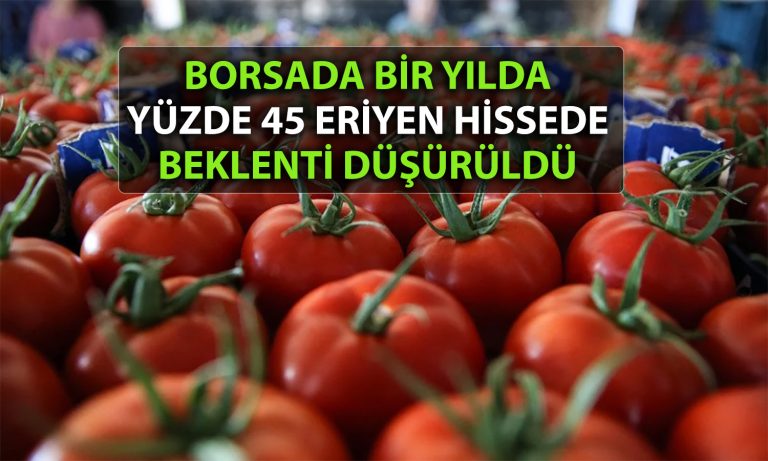 BORSADA BİR YILDA
YÜZDE 45 ERİYEN HİSSEDE
BEKLENTİ DÜŞÜRÜLDÜ